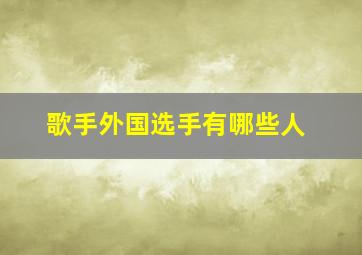 歌手外国选手有哪些人